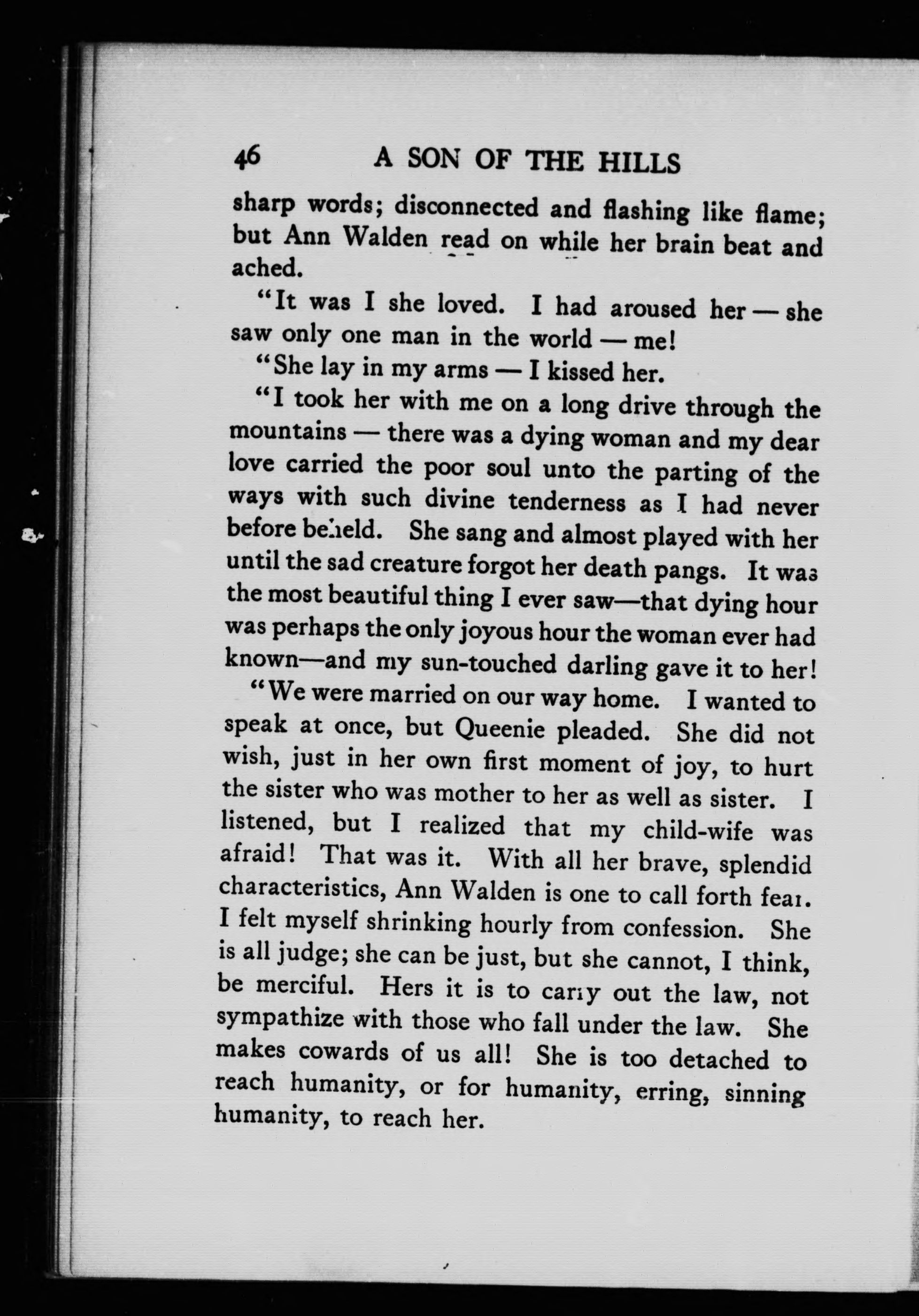 46 A SON OF THE HILLS

sharp words; disconnected and flashing like flame; but Ann Walden read on while her brain beat and ached.

"It was I she loved. I had aroused her — she saw only one man in the world — me!

"She lay in my arms — I kissed her.

"I took her with me on a long drive through the mountains — there was a dying woman and my dear love carried the poor soul unto the parting of the ways with such divine tenderness as I had never before beheld. She sang and almost played with her until the sad creature forgot her death pangs. It was the most beautiful thing I ever saw—that dying hour was perhaps the only joyous hour the woman ever had known—and my sun-touched darling gave it to her!

"We were married on our way home. I wanted to speak at once, but Queenie pleaded. She did not wish, just in her own first moment of joy, to hurt the sister who was mother to her as well as sister. I listened, but I realized that my child-wife was afraid! That was it. With all her brave, splendid characteristics, Ann Walden is one to call forth fear. I felt myself shrinking hourly from confession. She is all judge; she can be just, but she cannot, I think, be merciful. Hers it is to carry out the law, not sympathize with those who fall under the law. She makes cowards of us all! She is too detached to reach humanity, or for humanity, erring, sinning humanity, to reach her.